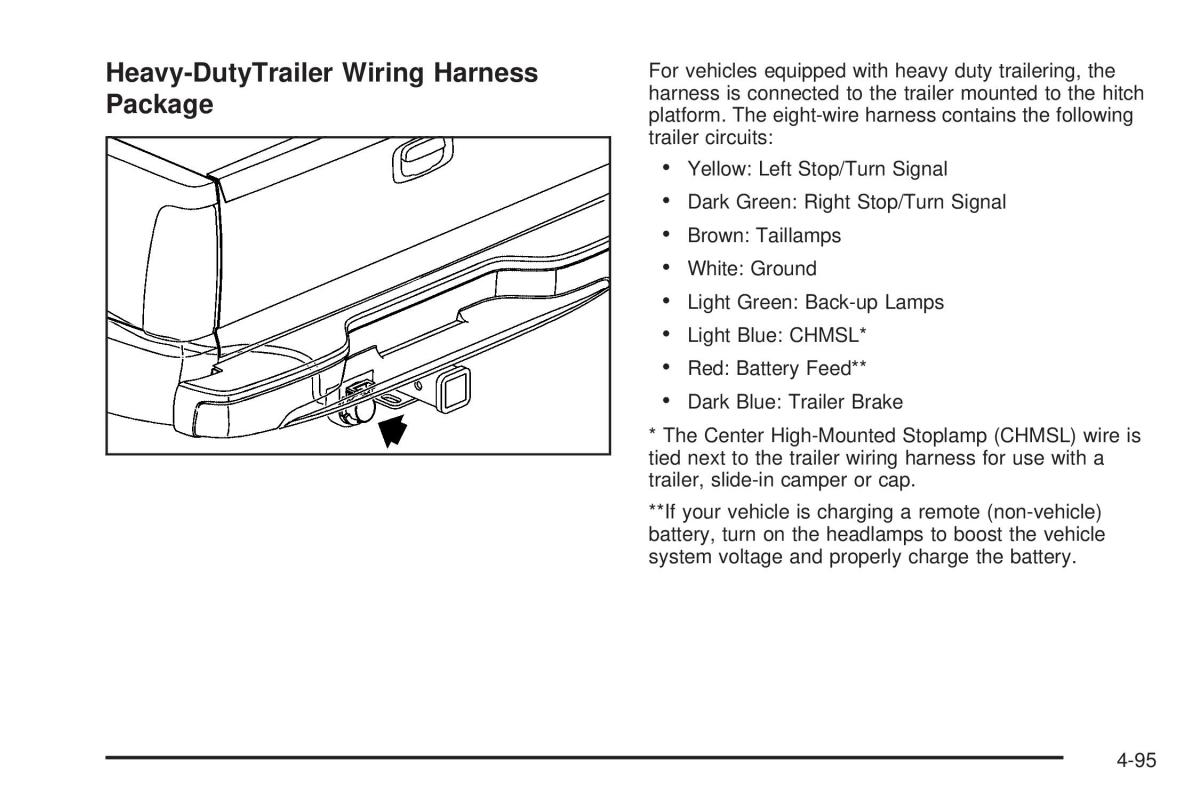 Heavy-DutyTrailer Wiring Harness Package

For vehicles equipped with heavy duty trailering, the harness is connected to the trailer mounted to the hitch platform. The eight-wire harness contains the following trailer circuits:

• Yellow: Left Stop/Turn Signal

• Dark Green: Right Stop/Turn Signal

• Brown: Taillamps

• White: Ground

• Light Green: Back-up Lamps

• Light Blue: CHMSL*

• Red: Battery Feed**

• Dark Blue: Trailer Brake

* The Center High-Mounted Stoplamp (CHMSL) wire is tied next to the trailer wiring harness for use with a trailer, slide-in camper or cap.

**If your vehicle is charging a remote (non-vehicle) battery, turn on the headlamps to boost the vehicle system voltage and properly charge the battery.

4-95